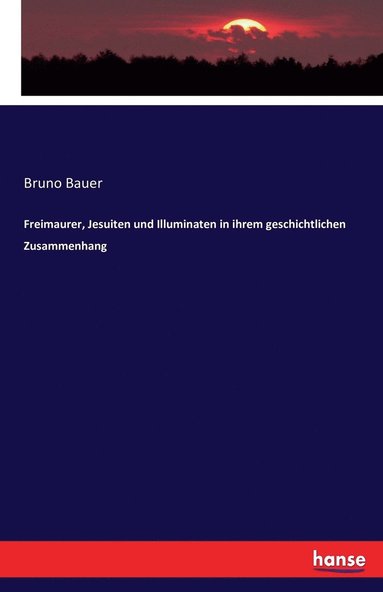 Bruno Bauer

Freimaurer, Jesuiten und Illuminaten in ihrem geschichtlichen Zusammenhang

hanse